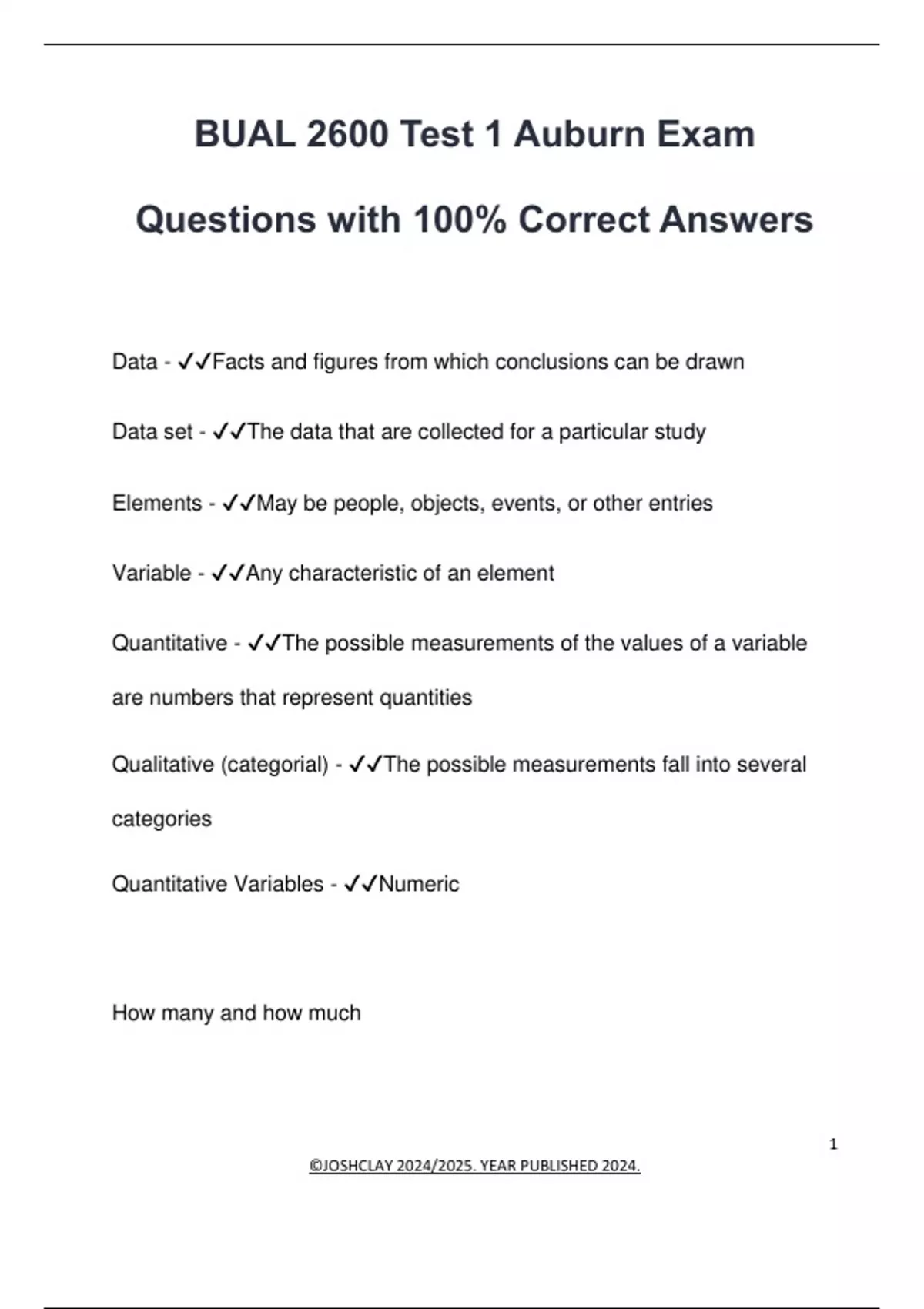 BUAL 2600 Test 1 Auburn Exam Questions with 100% Correct Answers

Data - ✓✓Facts and figures from which conclusions can be drawn

Data set - ✓✓The data that are collected for a particular study

Elements - ✓✓May be people, objects, events, or other entries

Variable - ✓✓Any characteristic of an element

Quantitative - ✓✓The possible measurements of the values of a variable are numbers that represent quantities

Qualitative (categorial) - ✓✓The possible measurements fall into several categories

Quantitative Variables - ✓✓Numeric

How many and how much

1

©JOSHCLAY 2024/2025. YEAR PUBLISHED 2024.